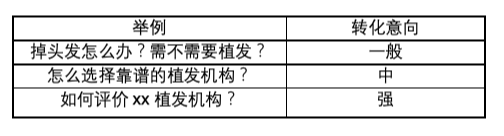 | 举例 | 转化意向 |
|---|---|
| 掉头发怎么办？需不需要植发？ | 一般 |
| 怎么选择靠谱的植发机构？ | 中 |
| 如何评价 xx 植发机构？ | 强 |